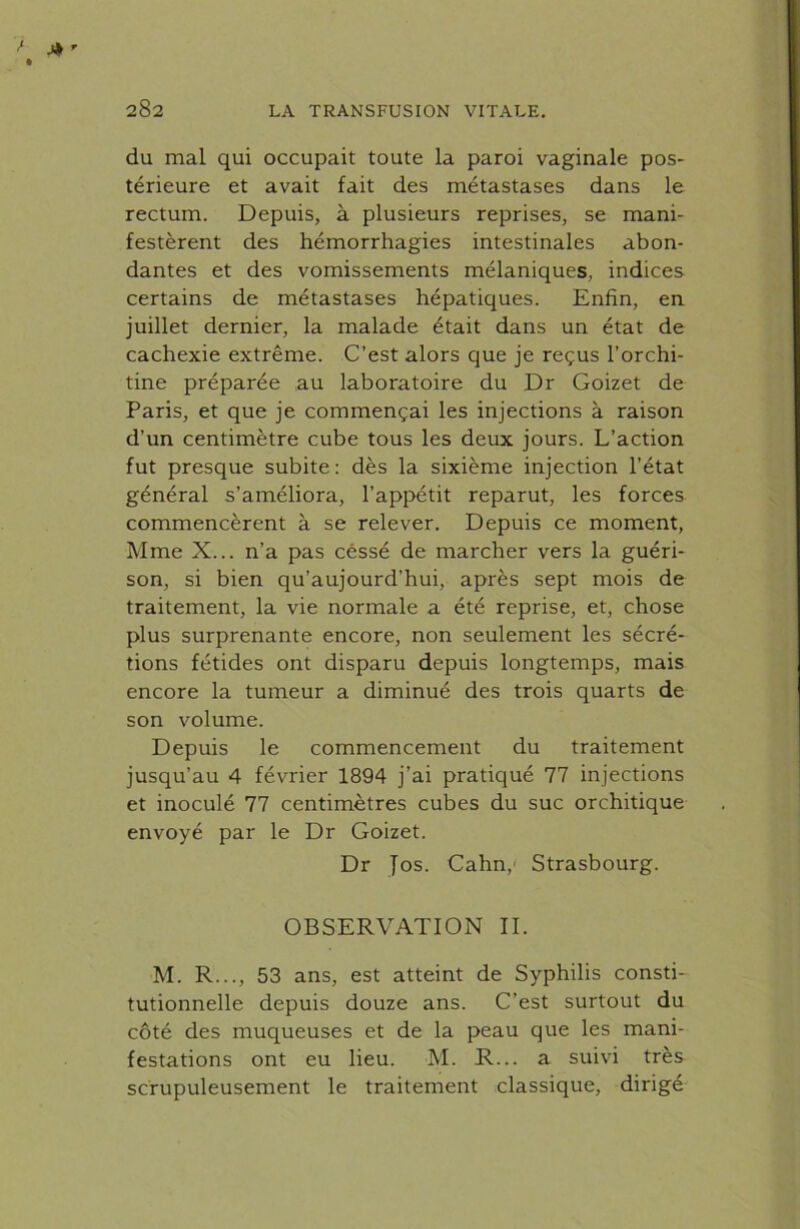 282 LA TRANSFUSION VITALE.

du mal qui occupait toute la paroi vaginale postérieure et avait fait des métastases dans le rectum. Depuis, à plusieurs reprises, se manifestèrent des hémorrhagies intestinales abondantes et des vomissements mélaniques, indices certains de métastases hépatiques. Enfin, en juillet dernier, la malade était dans un état de cachexie extrême. C'est alors que je reçus l'orchitine préparée au laboratoire du Dr Goizet de Paris, et que je commençai les injections à raison d'un centimètre cube tous les deux jours. L'action fut presque subite: dès la sixième injection l'état général s'améliora, l'appétit reparut, les forces commencèrent à se relever. Depuis ce moment, Mme X... n'a pas cessé de marcher vers la guérison, si bien qu'aujourd'hui, après sept mois de traitement, la vie normale a été reprise, et, chose plus surprenante encore, non seulement les sécrétions fétides ont disparu depuis longtemps, mais encore la tumeur a diminué des trois quarts de son volume.

Depuis le commencement du traitement jusqu'au 4 février 1894 j'ai pratiqué 77 injections et inoculé 77 centimètres cubes du suc orchitique envoyé par le Dr Goizet.

Dr Jos. Cahn, Strasbourg.

OBSERVATION II.

M. R..., 53 ans, est atteint de Syphilis constitutionnelle depuis douze ans. C'est surtout du côté des muqueuses et de la peau que les manifestations ont eu lieu. M. R... a suivi très scrupuleusement le traitement classique, dirigé